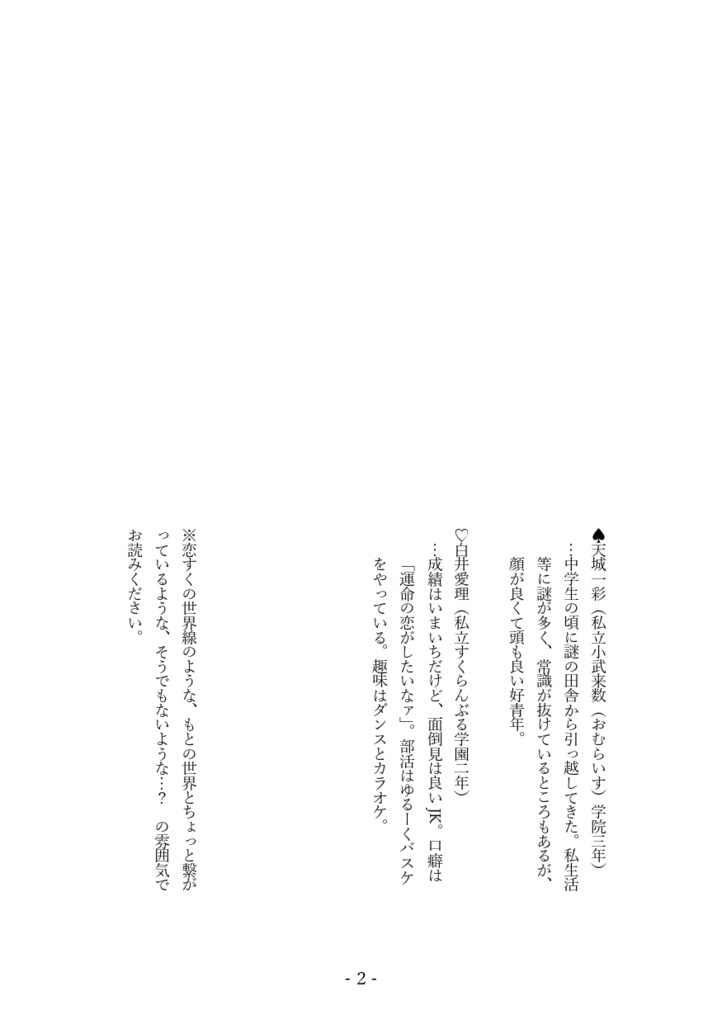 ♠天城一彩（私立小武来数（おむらいす）学院三年）
…中学生の頃に謎の田舎から引っ越してきた。私生活等に謎が多く、常識が抜けているところもあるが、顔が良くて頭も良い好青年。

♡白井愛理（私立すくらんぶる学園二年）
…成績はいまいちだけど、面倒見は良いJK。口癖は「運命の恋がしたいなァ」。部活はゆるーくバスケをやっている。趣味はダンスとカラオケ。

※恋すくの世界線のような、もとの世界とちょっと繋がっているような、そうでもないような…？　の雰囲気でお読みください。

- 2 -